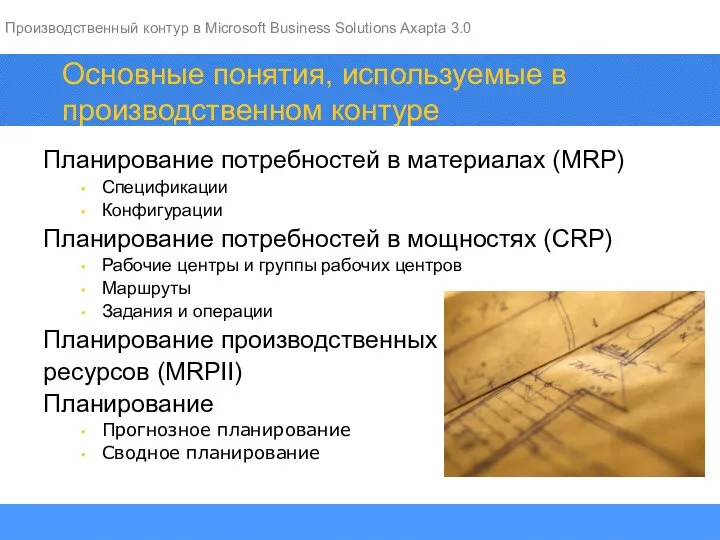 Производственный контур в Microsoft Business Solutions Axapta 3.0

Основные понятия, используемые в производственном контуре

Планирование потребностей в материалах (MRP)
• Спецификации
• Конфигурации
Планирование потребностей в мощностях (CRP)
• Рабочие центры и группы рабочих центров
• Маршруты
• Задания и операции
Планирование производственных ресурсов (MRPII)
Планирование
• Прогнозное планирование
• Сводное планирование